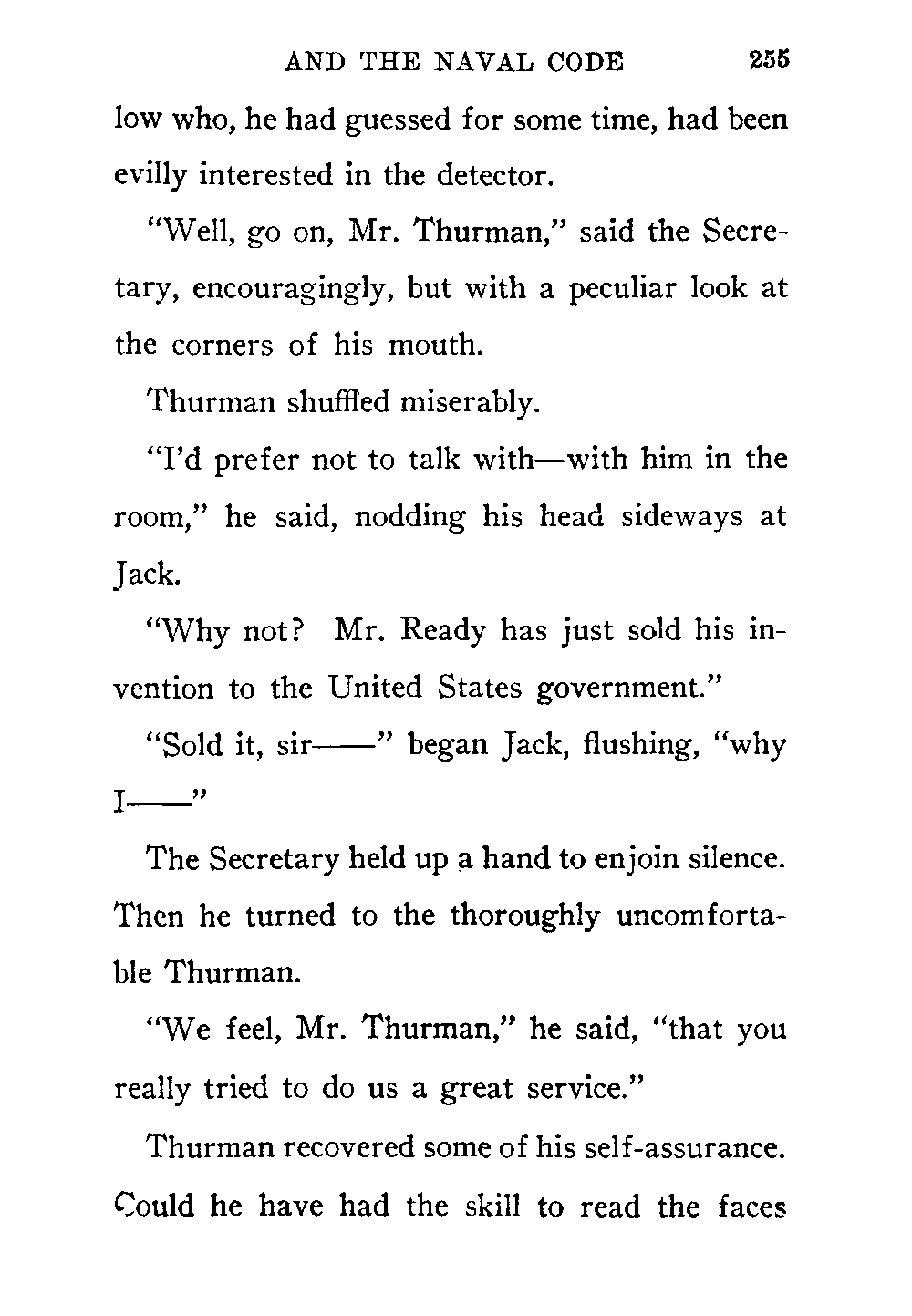 AND THE NAVAL CODE 255

low who, he had guessed for some time, had been evilly interested in the detector.

"Well, go on, Mr. Thurman," said the Secretary, encouragingly, but with a peculiar look at the corners of his mouth.

Thurman shuffled miserably.

"I'd prefer not to talk with—with him in the room," he said, nodding his head sideways at Jack.

"Why not? Mr. Ready has just sold his invention to the United States government."

"Sold it, sir——" began Jack, flushing, "why I——"

The Secretary held up a hand to enjoin silence. Then he turned to the thoroughly uncomfortable Thurman.

"We feel, Mr. Thurman," he said, "that you really tried to do us a great service."

Thurman recovered some of his self-assurance. Could he have had the skill to read the faces